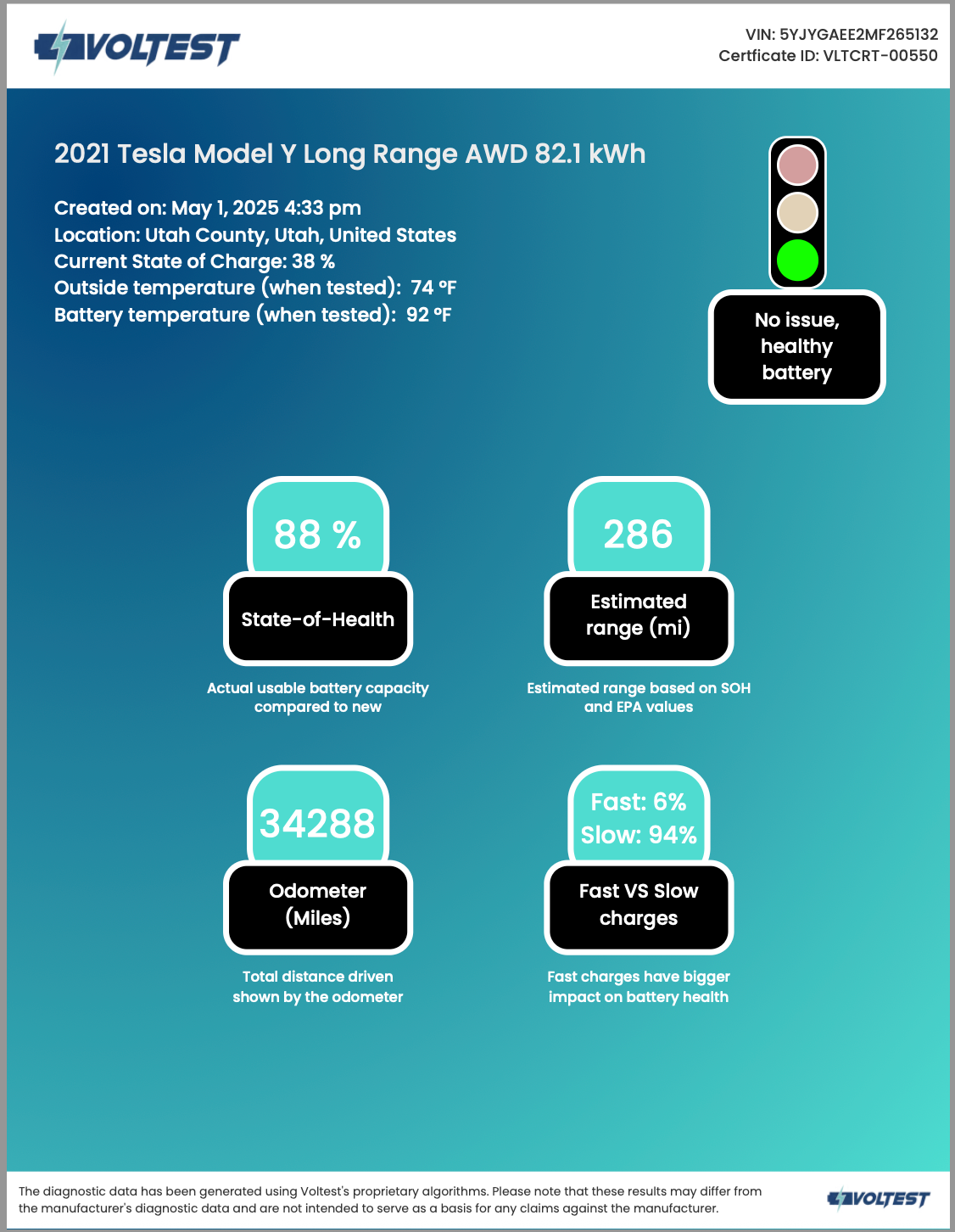 VOLTEST

VIN: 5YJYGAEE2MF265132
Certficate ID: VLTCRT-00550

2021 Tesla Model Y Long Range AWD 82.1 kWh

Created on: May 1, 2025 4:33 pm
Location: Utah County, Utah, United States
Current State of Charge: 38 %
Outside temperature (when tested): 74 °F
Battery temperature (when tested): 92 °F

No issue, healthy battery

88 %
State-of-Health
Actual usable battery capacity compared to new

286
Estimated range (mi)
Estimated range based on SOH and EPA values

34288
Odometer (Miles)
Total distance driven shown by the odometer

Fast: 6%
Slow: 94%
Fast VS Slow charges
Fast charges have bigger impact on battery health

The diagnostic data has been generated using Voltest's proprietary algorithms. Please note that these results may differ from the manufacturer's diagnostic data and are not intended to serve as a basis for any claims against the manufacturer.

VOLTEST